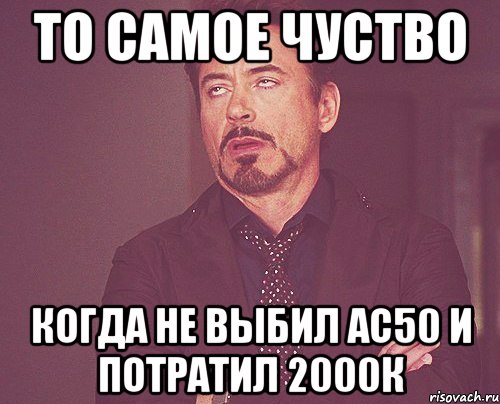 ТО САМОЕ ЧУСТВО

КОГДА НЕ ВЫБИЛ АС50 И ПОТРАТИЛ 2000К

risovach.ru